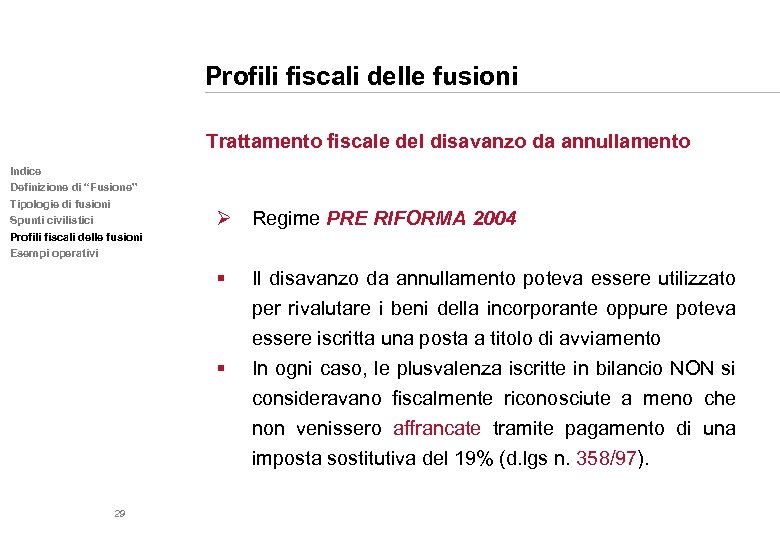 Profili fiscali delle fusioni

Trattamento fiscale del disavanzo da annullamento

Indice
Definizione di "Fusione"
Tipologie di fusioni
Spunti civilistici
Profili fiscali delle fusioni
Esempi operativi

➢ Regime PRE RIFORMA 2004

▪ Il disavanzo da annullamento poteva essere utilizzato per rivalutare i beni della incorporante oppure poteva essere iscritta una posta a titolo di avviamento

▪ In ogni caso, le plusvalenza iscritte in bilancio NON si consideravano fiscalmente riconosciute a meno che non venissero affrancate tramite pagamento di una imposta sostitutiva del 19% (d.lgs n. 358/97).

29